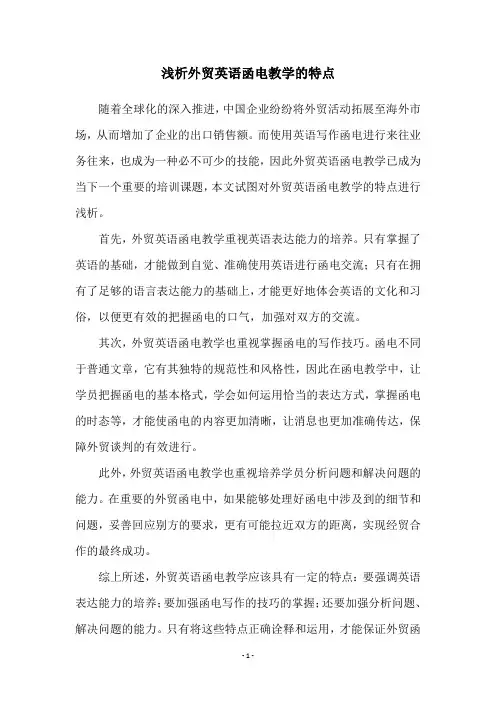 浅析外贸英语函电教学的特点

随着全球化的深入推进，中国企业纷纷将外贸活动拓展至海外市场，从而增加了企业的出口销售额。而使用英语写作函电进行来往业务往来，也成为一种必不可少的技能，因此外贸英语函电教学已成为当下一个重要的培训课题，本文试图对外贸英语函电教学的特点进行浅析。

首先，外贸英语函电教学重视英语表达能力的培养。只有掌握了英语的基础，才能做到自觉、准确使用英语进行函电交流；只有在拥有了足够的语言表达能力的基础上，才能更好地体会英语的文化和习俗，以便更有效的把握函电的口气，加强对双方的交流。

其次，外贸英语函电教学也重视掌握函电的写作技巧。函电不同于普通文章，它有其独特的规范性和风格性，因此在函电教学中，让学员把握函电的基本格式，学会如何运用恰当的表达方式，掌握函电的时态等，才能使函电的内容更加清晰，让消息也更加准确传达，保障外贸谈判的有效进行。

此外，外贸英语函电教学也重视培养学员分析问题和解决问题的能力。在重要的外贸函电中，如果能够处理好函电中涉及到的细节和问题，妥善回应别方的要求，更有可能拉近双方的距离，实现经贸合作的最终成功。

综上所述，外贸英语函电教学应该具有一定的特点：要强调英语表达能力的培养；要加强函电写作的技巧的掌握；还要加强分析问题、解决问题的能力。只有将这些特点正确诠释和运用，才能保证外贸函

- 1 -